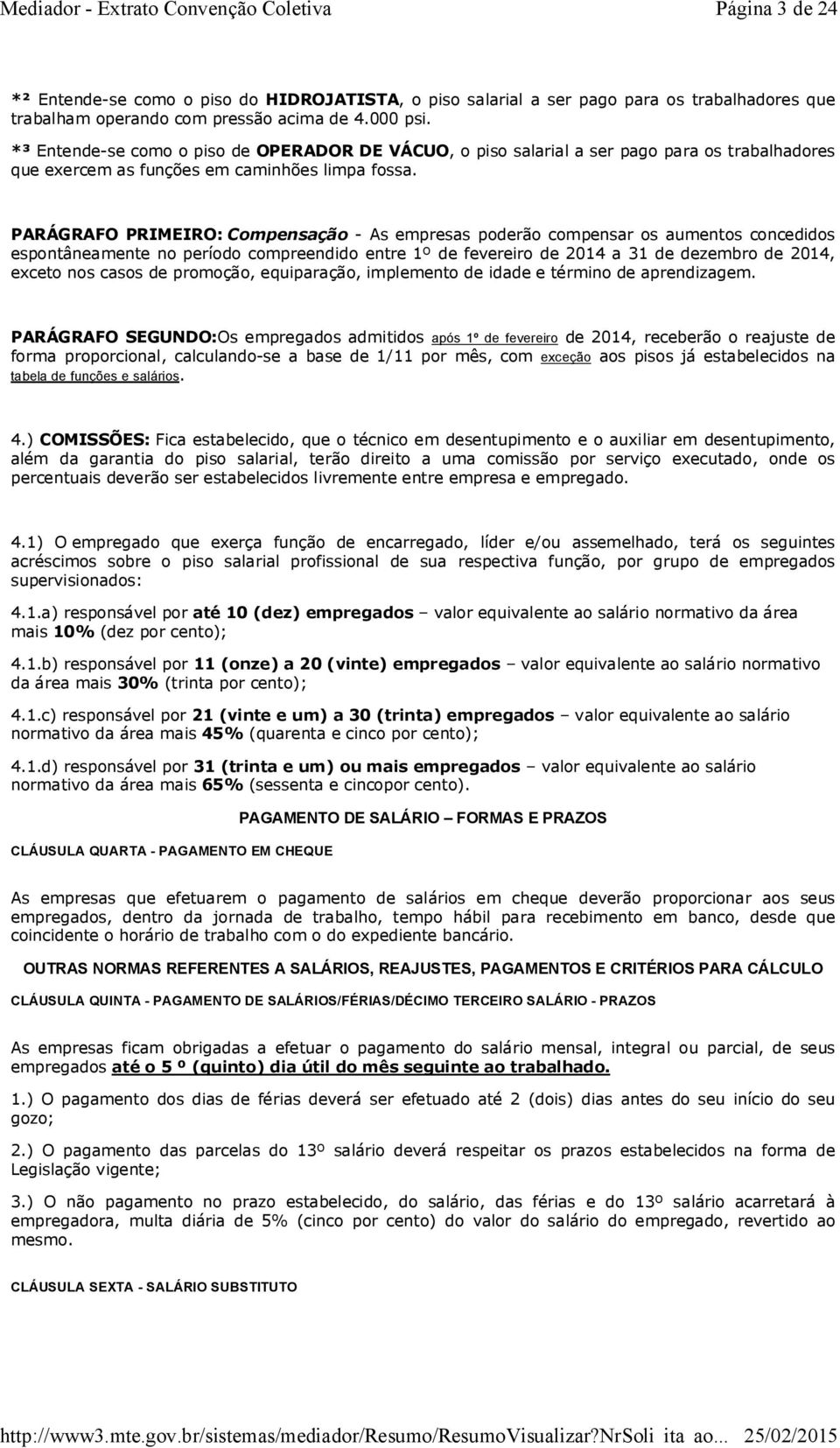 Mediador - Extrato Convenção Coletiva Página 3 de 24

*² Entende-se como o piso do HIDROJATISTA, o piso salarial a ser pago para os trabalhadores que trabalham operando com pressão acima de 4.000 psi.

*³ Entende-se como o piso de OPERADOR DE VÁCUO, o piso salarial a ser pago para os trabalhadores que exercem as funções em caminhões limpa fossa.

PARÁGRAFO PRIMEIRO: Compensação - As empresas poderão compensar os aumentos concedidos espontâneamente no período compreendido entre 1º de fevereiro de 2014 a 31 de dezembro de 2014, exceto nos casos de promoção, equiparação, implemento de idade e término de aprendizagem.

PARÁGRAFO SEGUNDO:Os empregados admitidos após 1º de fevereiro de 2014, receberão o reajuste de forma proporcional, calculando-se a base de 1/11 por mês, com exceção aos pisos já estabelecidos na tabela de funções e salários.

4.) COMISSÕES: Fica estabelecido, que o técnico em desentupimento e o auxiliar em desentupimento, além da garantia do piso salarial, terão direito a uma comissão por serviço executado, onde os percentuais deverão ser estabelecidos livremente entre empresa e empregado.

4.1) O empregado que exerça função de encarregado, líder e/ou assemelhado, terá os seguintes acréscimos sobre o piso salarial profissional de sua respectiva função, por grupo de empregados supervisionados:

4.1.a) responsável por até 10 (dez) empregados – valor equivalente ao salário normativo da área mais 10% (dez por cento);

4.1.b) responsável por 11 (onze) a 20 (vinte) empregados – valor equivalente ao salário normativo da área mais 30% (trinta por cento);

4.1.c) responsável por 21 (vinte e um) a 30 (trinta) empregados – valor equivalente ao salário normativo da área mais 45% (quarenta e cinco por cento);

4.1.d) responsável por 31 (trinta e um) ou mais empregados – valor equivalente ao salário normativo da área mais 65% (sessenta e cincopor cento).

PAGAMENTO DE SALÁRIO – FORMAS E PRAZOS

CLÁUSULA QUARTA - PAGAMENTO EM CHEQUE

As empresas que efetuarem o pagamento de salários em cheque deverão proporcionar aos seus empregados, dentro da jornada de trabalho, tempo hábil para recebimento em banco, desde que coincidente o horário de trabalho com o do expediente bancário.

OUTRAS NORMAS REFERENTES A SALÁRIOS, REAJUSTES, PAGAMENTOS E CRITÉRIOS PARA CÁLCULO

CLÁUSULA QUINTA - PAGAMENTO DE SALÁRIOS/FÉRIAS/DÉCIMO TERCEIRO SALÁRIO - PRAZOS

As empresas ficam obrigadas a efetuar o pagamento do salário mensal, integral ou parcial, de seus empregados até o 5 º (quinto) dia útil do mês seguinte ao trabalhado.

1.) O pagamento dos dias de férias deverá ser efetuado até 2 (dois) dias antes do seu início do seu gozo;

2.) O pagamento das parcelas do 13º salário deverá respeitar os prazos estabelecidos na forma de Legislação vigente;

3.) O não pagamento no prazo estabelecido, do salário, das férias e do 13º salário acarretará à empregadora, multa diária de 5% (cinco por cento) do valor do salário do empregado, revertido ao mesmo.

CLÁUSULA SEXTA - SALÁRIO SUBSTITUTO

http://www3.mte.gov.br/sistemas/mediador/Resumo/ResumoVisualizar?NrSoli ita ao... 25/02/2015